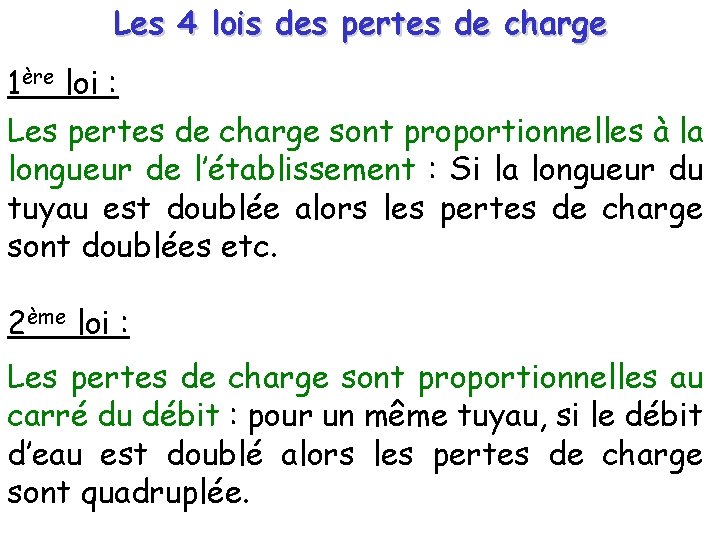 Les 4 lois des pertes de charge

1ère loi :

Les pertes de charge sont proportionnelles à la longueur de l'établissement : Si la longueur du tuyau est doublée alors les pertes de charge sont doublées etc.

2ème loi :

Les pertes de charge sont proportionnelles au carré du débit : pour un même tuyau, si le débit d'eau est doublé alors les pertes de charge sont quadruplée.